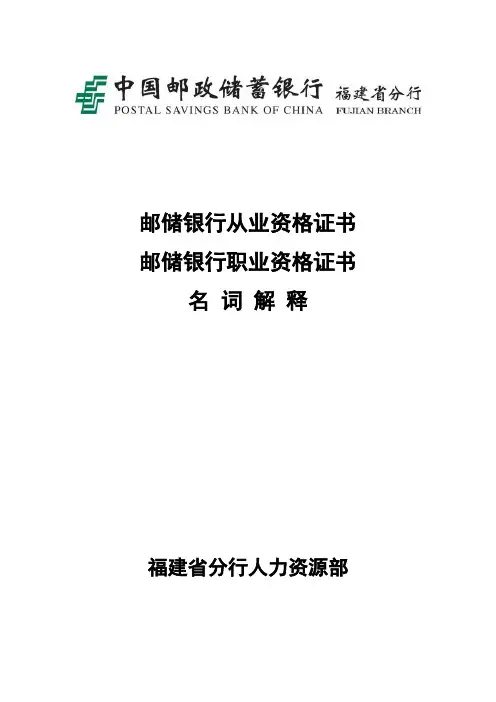 中国邮政储蓄银行 福建省分行
POSTAL SAVINGS BANK OF CHINA FUJIAN BRANCH

邮储银行从业资格证书
邮储银行职业资格证书
名 词 解 释

福建省分行人力资源部